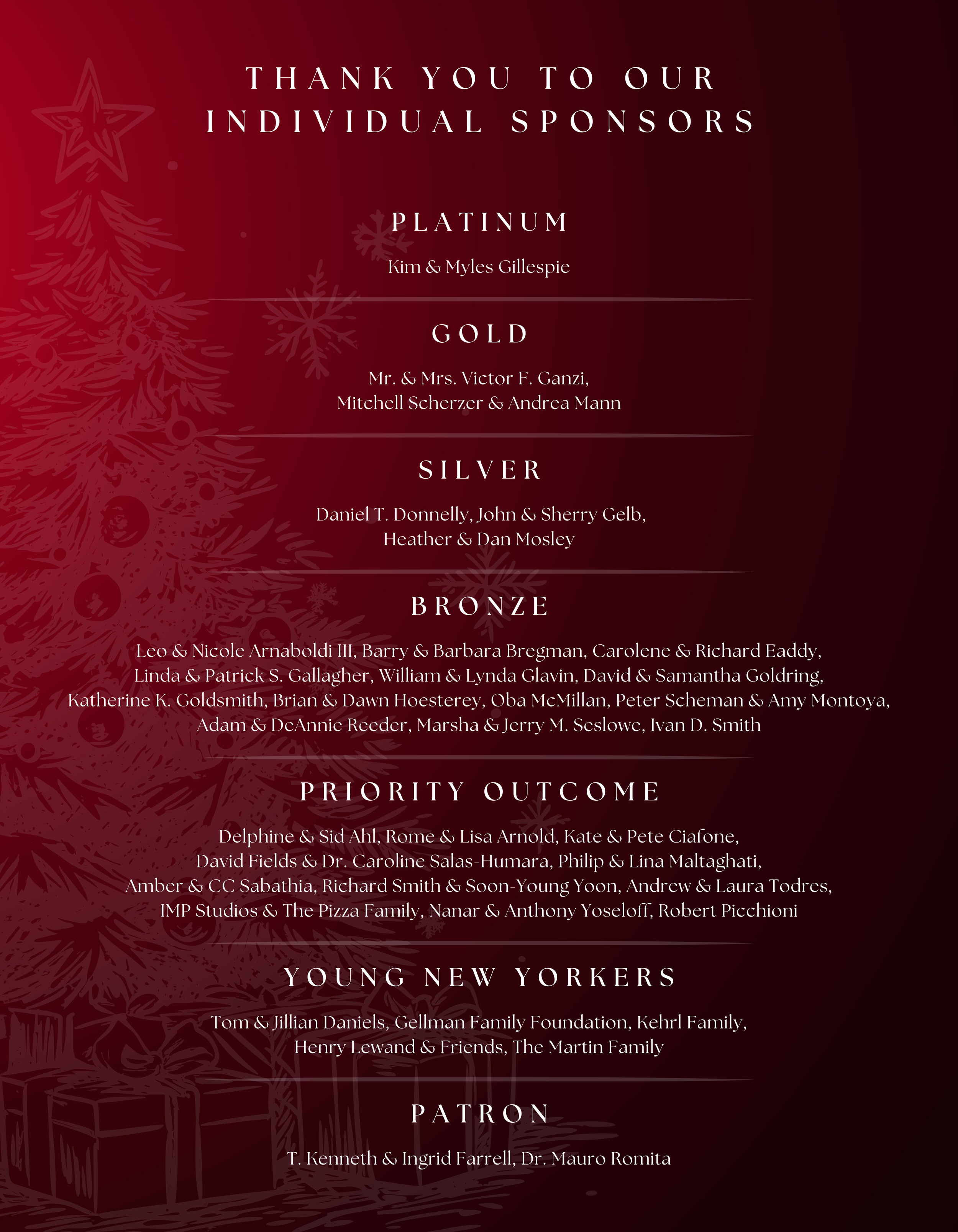 THANK YOU TO OUR INDIVIDUAL SPONSORS

PLATINUM

Kim & Myles Gillespie

GOLD

Mr. & Mrs. Victor F. Ganzi, Mitchell Scherzer & Andrea Mann

SILVER

Daniel T. Donnelly, John & Sherry Gelb, Heather & Dan Mosley

BRONZE

Leo & Nicole Arnaboldi III, Barry & Barbara Bregman, Carolene & Richard Eaddy, Linda & Patrick S. Gallagher, William & Lynda Glavin, David & Samantha Goldring, Katherine K. Goldsmith, Brian & Dawn Hoesterey, Oba McMillan, Peter Scheman & Amy Montoya, Adam & DeAnnie Reeder, Marsha & Jerry M. Seslowe, Ivan D. Smith

PRIORITY OUTCOME

Delphine & Sid Ahl, Rome & Lisa Arnold, Kate & Pete Ciafone, David Fields & Dr. Caroline Salas-Humara, Philip & Lina Maltaghati, Amber & CC Sabathia, Richard Smith & Soon-Young Yoon, Andrew & Laura Todres, IMP Studios & The Pizza Family, Nanar & Anthony Yoseloff, Robert Picchioni

YOUNG NEW YORKERS

Tom & Jillian Daniels, Gellman Family Foundation, Kehrl Family, Henry Lewand & Friends, The Martin Family

PATRON

T. Kenneth & Ingrid Farrell, Dr. Mauro Romita